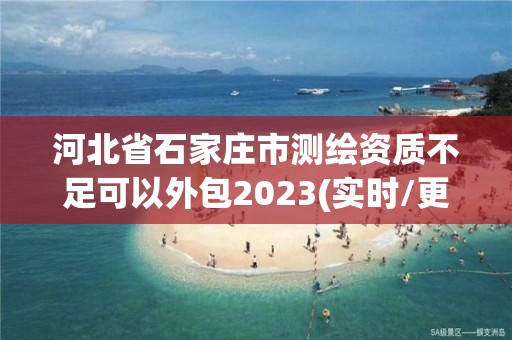 河北省石家庄市测绘资质不足可以外包2023(实时/更

5A级景区——蜈支洲岛